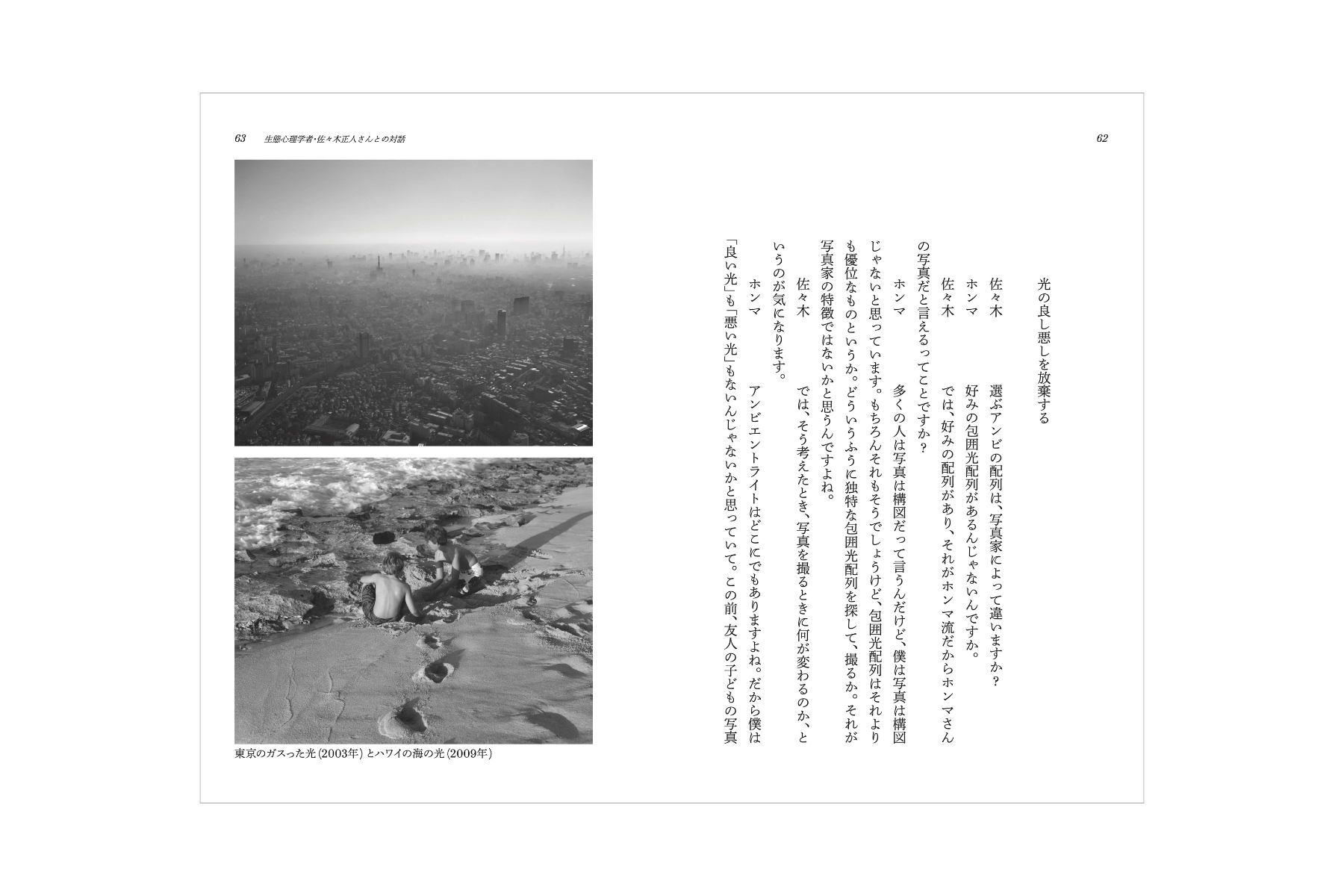 62

光の良し悪しを放棄する

佐々木　選ぶアンビの配列は、写真家によって違いますか？

ホンマ　好みの包囲光配列があるんじゃないんですか。

佐々木　では、好みの配列があり、それがホンマ流だからホンマさんの写真だと言えるってことですか？

ホンマ　多くの人は写真は構図だって言うんだけど、僕は写真は構図じゃないと思っています。もちろんそれもそうでしょうけど、包囲光配列はそれよりも優位なものというか。どういうふうに独特な包囲光配列を探して、撮るか。それが写真家の特徴ではないかと思うんですよね。

佐々木　では、そう考えたとき、写真を撮るときに何が変わるのか、というのが気になります。

ホンマ　アンビエントライトはどこにでもありますよね。だから僕は「良い光」も「悪い光」もないんじゃないかと思っていて。この前、友人の子どもの写真

63　生態心理学者・佐々木正人さんとの対話

東京のガスった光（2003年）とハワイの海の光（2009年）